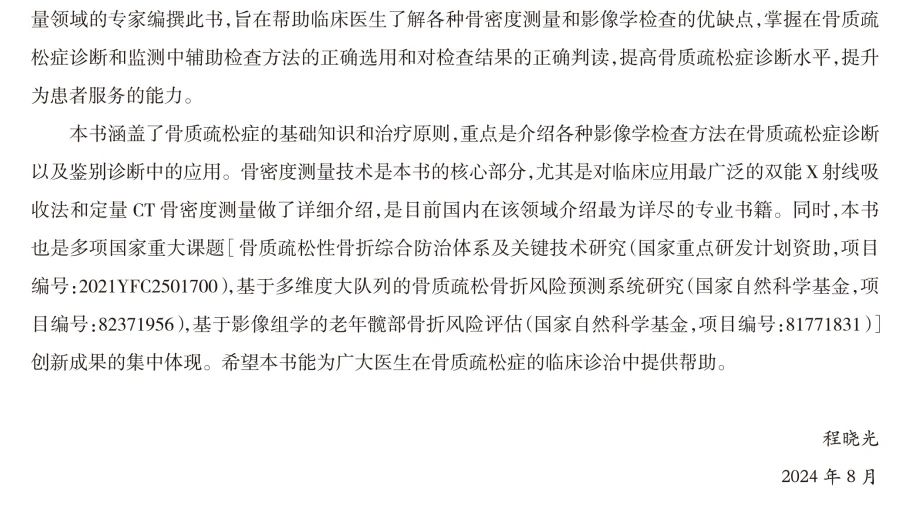 量领域的专家编撰此书，旨在帮助临床医生了解各种骨密度测量和影像学检查的优缺点，掌握在骨质疏松症诊断和监测中辅助检查方法的正确选用和对检查结果的正确判读，提高骨质疏松症诊断水平，提升为患者服务的能力。

本书涵盖了骨质疏松症的基础知识和治疗原则，重点是介绍各种影像学检查方法在骨质疏松症诊断以及鉴别诊断中的应用。骨密度测量技术是本书的核心部分，尤其是对临床应用最广泛的双能 X 射线吸收法和定量 CT 骨密度测量做了详细介绍，是目前国内在该领域介绍最为详尽的专业书籍。同时，本书也是多项国家重大课题[骨质疏松性骨折综合防治体系及关键技术研究（国家重点研发计划资助，项目编号：2021YFC2501700），基于多维度大队列的骨质疏松骨折风险预测系统研究（国家自然科学基金，项目编号：82371956），基于影像组学的老年髋部骨折风险评估（国家自然科学基金，项目编号：81771831）]创新成果的集中体现。希望本书能为广大医生在骨质疏松症的临床诊治中提供帮助。

程晓光

2024 年 8 月